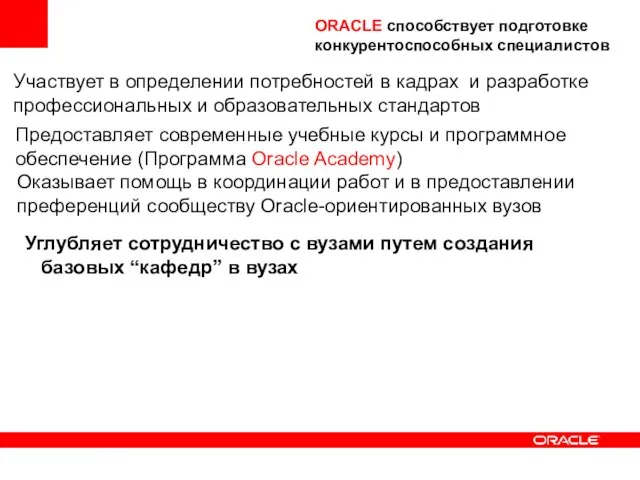 ORACLE способствует подготовке конкурентоспособных специалистов

Участвует в определении потребностей в кадрах и разработке профессиональных и образовательных стандартов

Предоставляет современные учебные курсы и программное обеспечение (Программа Oracle Academy)

Оказывает помощь в координации работ и в предоставлении преференций сообществу Oracle-ориентированных вузов

Углубляет сотрудничество с вузами путем создания базовых “кафедр” в вузах

ORACLE